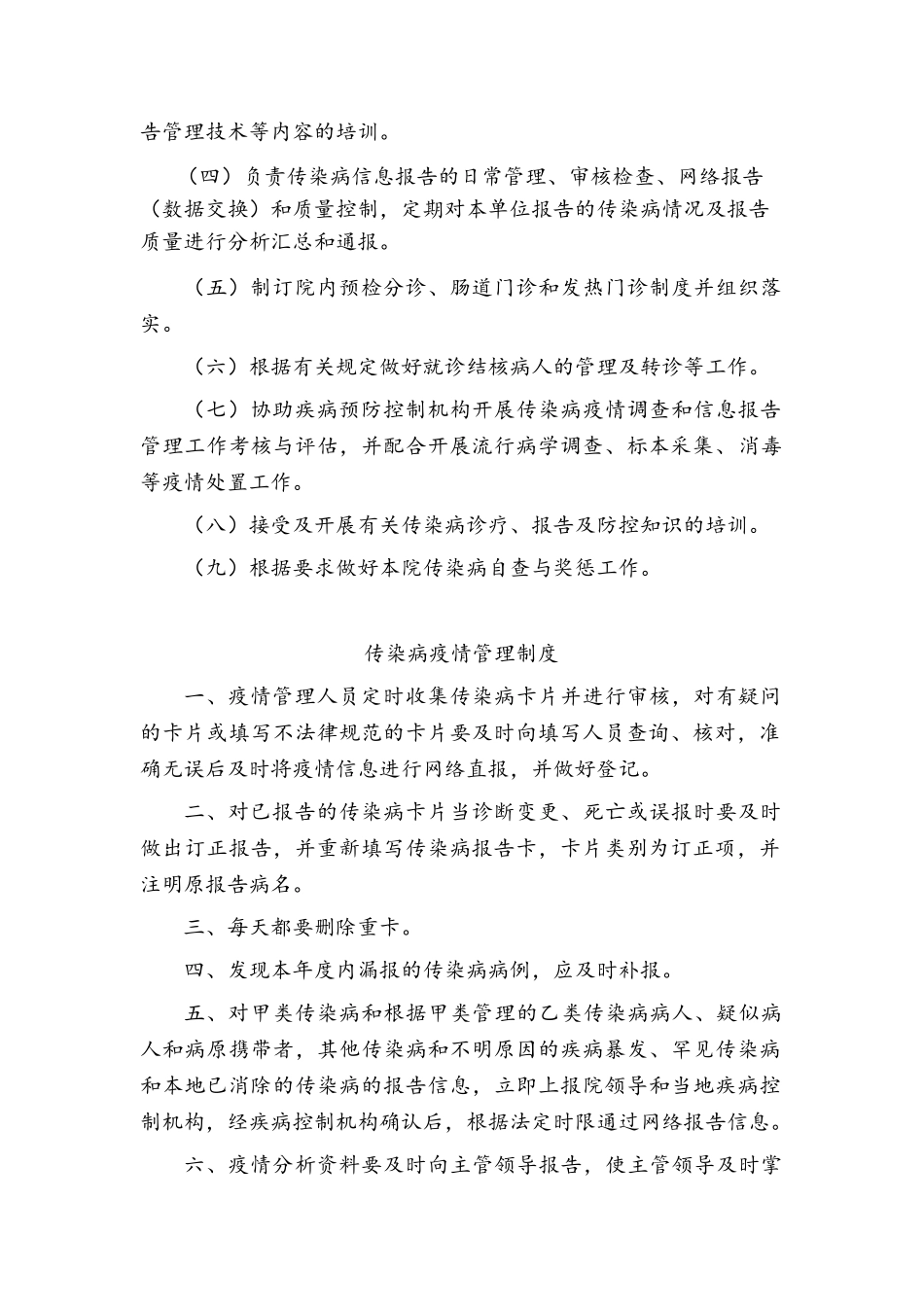 告管理技术等内容的培训。

（四）负责传染病信息报告的日常管理、审核检查、网络报告（数据交换）和质量控制，定期对本单位报告的传染病情况及报告质量进行分析汇总和通报。

（五）制订院内预检分诊、肠道门诊和发热门诊制度并组织落实。

（六）根据有关规定做好就诊结核病人的管理及转诊等工作。

（七）协助疾病预防控制机构开展传染病疫情调查和信息报告管理工作考核与评估，并配合开展流行病学调查、标本采集、消毒等疫情处置工作。

（八）接受及开展有关传染病诊疗、报告及防控知识的培训。

（九）根据要求做好本院传染病自查与奖惩工作。

传染病疫情管理制度

一、疫情管理人员定时收集传染病卡片并进行审核，对有疑问的卡片或填写不法律规范的卡片要及时向填写人员查询、核对，准确无误后及时将疫情信息进行网络直报，并做好登记。

二、对已报告的传染病卡片当诊断变更、死亡或误报时要及时做出订正报告，并重新填写传染病报告卡，卡片类别为订正项，并注明原报告病名。

三、每天都要删除重卡。

四、发现本年度内漏报的传染病病例，应及时补报。

五、对甲类传染病和根据甲类管理的乙类传染病病人、疑似病人和病原携带者，其他传染病和不明原因的疾病暴发、罕见传染病和本地已消除的传染病的报告信息，立即上报院领导和当地疾病控制机构，经疾病控制机构确认后，根据法定时限通过网络报告信息。

六、疫情分析资料要及时向主管领导报告，使主管领导及时掌